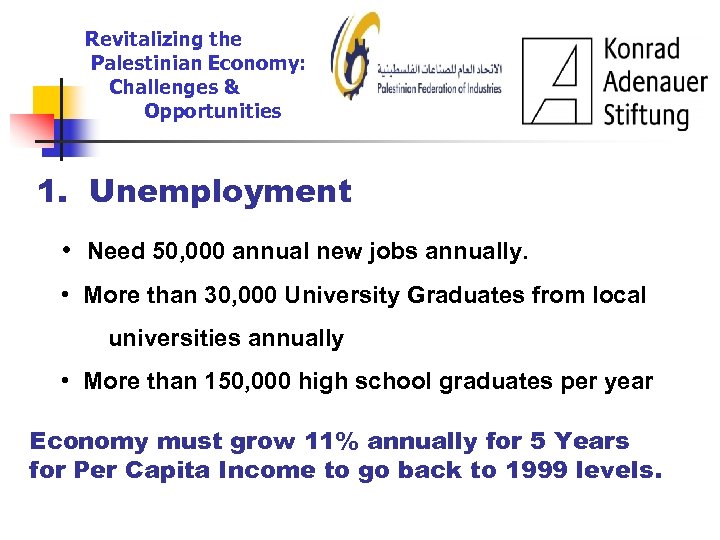 Revitalizing the Palestinian Economy: Challenges & Opportunities

الاتحاد العام للصناعات الفلسطينية
Palestinian Federation of Industries

Konrad Adenauer Stiftung

1. Unemployment

• Need 50,000 annual new jobs annually.

• More than 30,000 University Graduates from local universities annually

• More than 150,000 high school graduates per year

Economy must grow 11% annually for 5 Years for Per Capita Income to go back to 1999 levels.